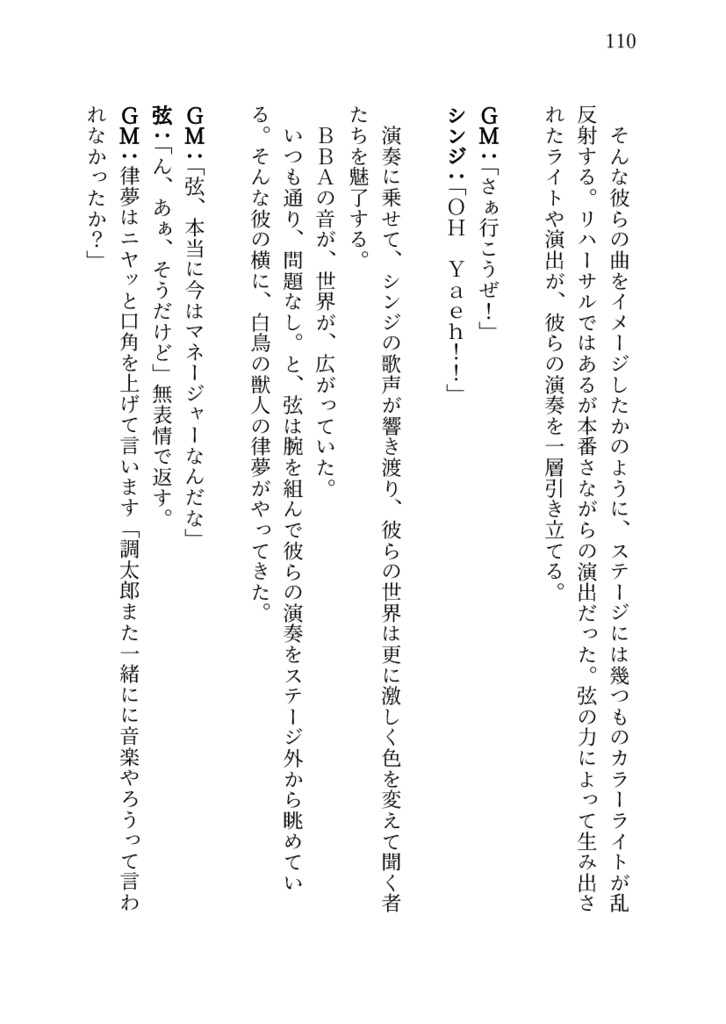 110

そんな彼らの曲をイメージしたかのように、ステージには幾つものカラーライトが乱反射する。リハーサルではあるが本番さながらの演出だった。弦の力によって生み出されたライトや演出が、彼らの演奏を一層引き立てる。

GM:「さぁ行こうぜ!」
シンジ:「OH Yaeh!!」

演奏に乗せて、シンジの歌声が響き渡り、彼らの世界は更に激しく色を変えて聞く者たちを魅了する。
BBAの音が、世界が、広がっていた。
いつも通り、問題なし。と、弦は腕を組んで彼らの演奏をステージ外から眺めている。そんな彼の横に、白鳥の獣人の律夢がやってきた。

GM:「弦、本当に今はマネージャーなんだな」
弦:「ん、あぁ、そうだけど」無表情で返す。
GM:律夢はニヤッと口角を上げて言います「調太郎また一緒にに音楽やろうって言われなかったか?」